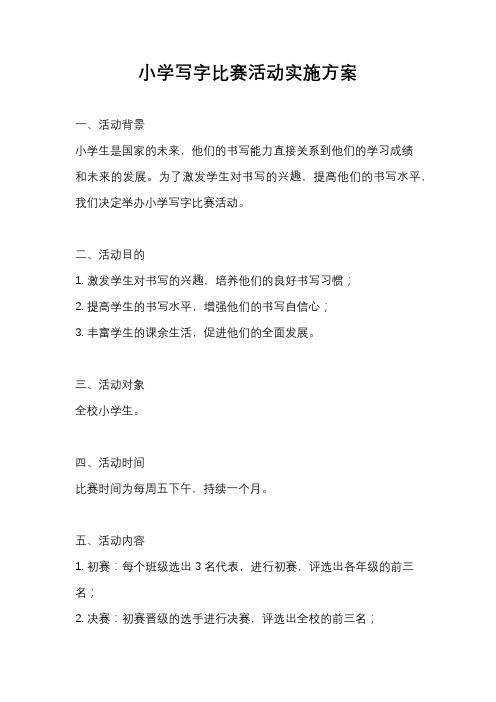 小学写字比赛活动实施方案

一、活动背景

小学生是国家的未来，他们的书写能力直接关系到他们的学习成绩和未来的发展。为了激发学生对书写的兴趣，提高他们的书写水平，我们决定举办小学写字比赛活动。

二、活动目的

1. 激发学生对书写的兴趣，培养他们的良好书写习惯；

2. 提高学生的书写水平，增强他们的书写自信心；

3. 丰富学生的课余生活，促进他们的全面发展。

三、活动对象

全校小学生。

四、活动时间

比赛时间为每周五下午，持续一个月。

五、活动内容

1. 初赛：每个班级选出 3 名代表，进行初赛，评选出各年级的前三名；

2. 决赛：初赛晋级的选手进行决赛，评选出全校的前三名；